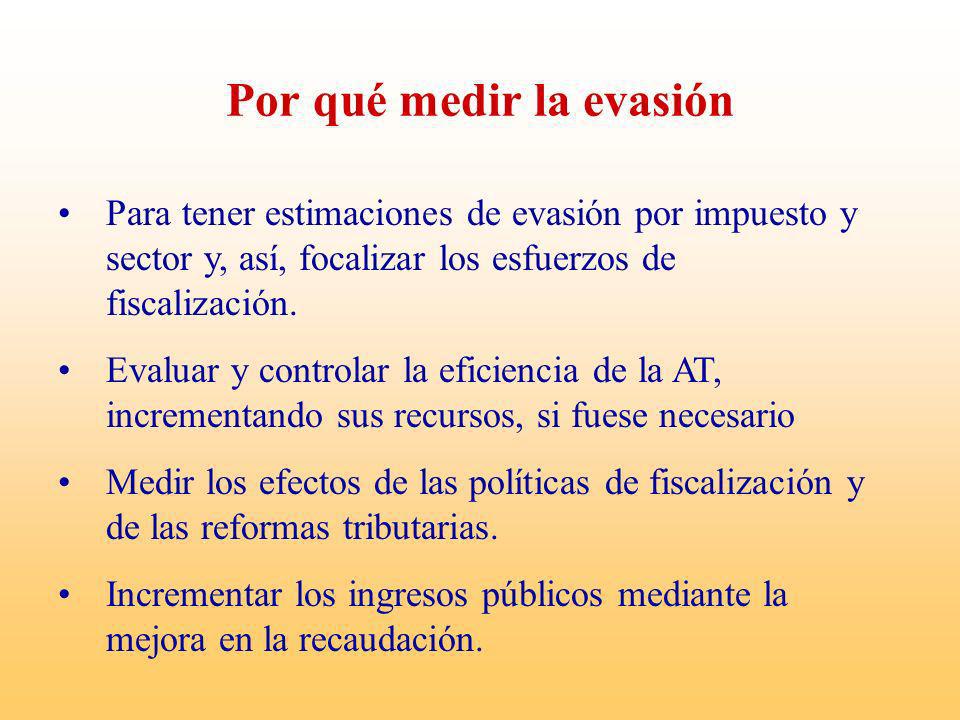 Por qué medir la evasión

• Para tener estimaciones de evasión por impuesto y sector y, así, focalizar los esfuerzos de fiscalización.

• Evaluar y controlar la eficiencia de la AT, incrementando sus recursos, si fuese necesario

• Medir los efectos de las políticas de fiscalización y de las reformas tributarias.

• Incrementar los ingresos públicos mediante la mejora en la recaudación.